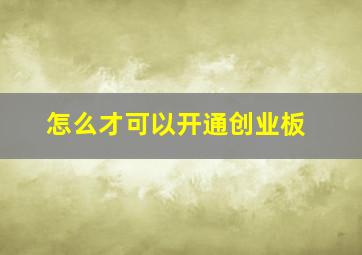 怎么才可以开通创业板